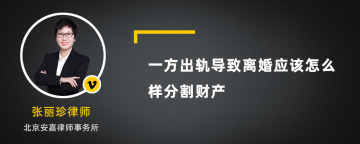 v

张丽珍律师

北京安嘉律师事务所

一方出轨导致离婚应该怎么样分割财产